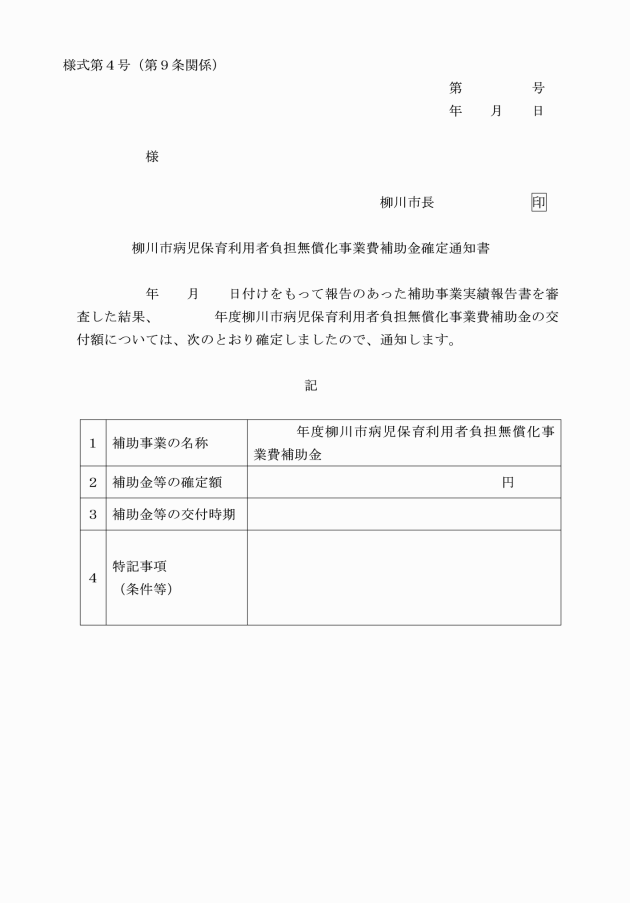 様式第４号（第９条関係）

第　　　号
年　月　日

様

柳川市長　　　　印

柳川市病児保育利用者負担無償化事業費補助金確定通知書

年　月　日付けをもって報告のあった補助事業実績報告書を審査した結果、　　年度柳川市病児保育利用者負担無償化事業費補助金の交付額については、次のとおり確定しましたので、通知します。

記

| 1 | 補助事業の名称 | 年度柳川市病児保育利用者負担無償化事業費補助金 |
|---|---|---|
| 2 | 補助金等の確定額 | 円 |
| 3 | 補助金等の交付時期 | |
| 4 | 特記事項（条件等） | |